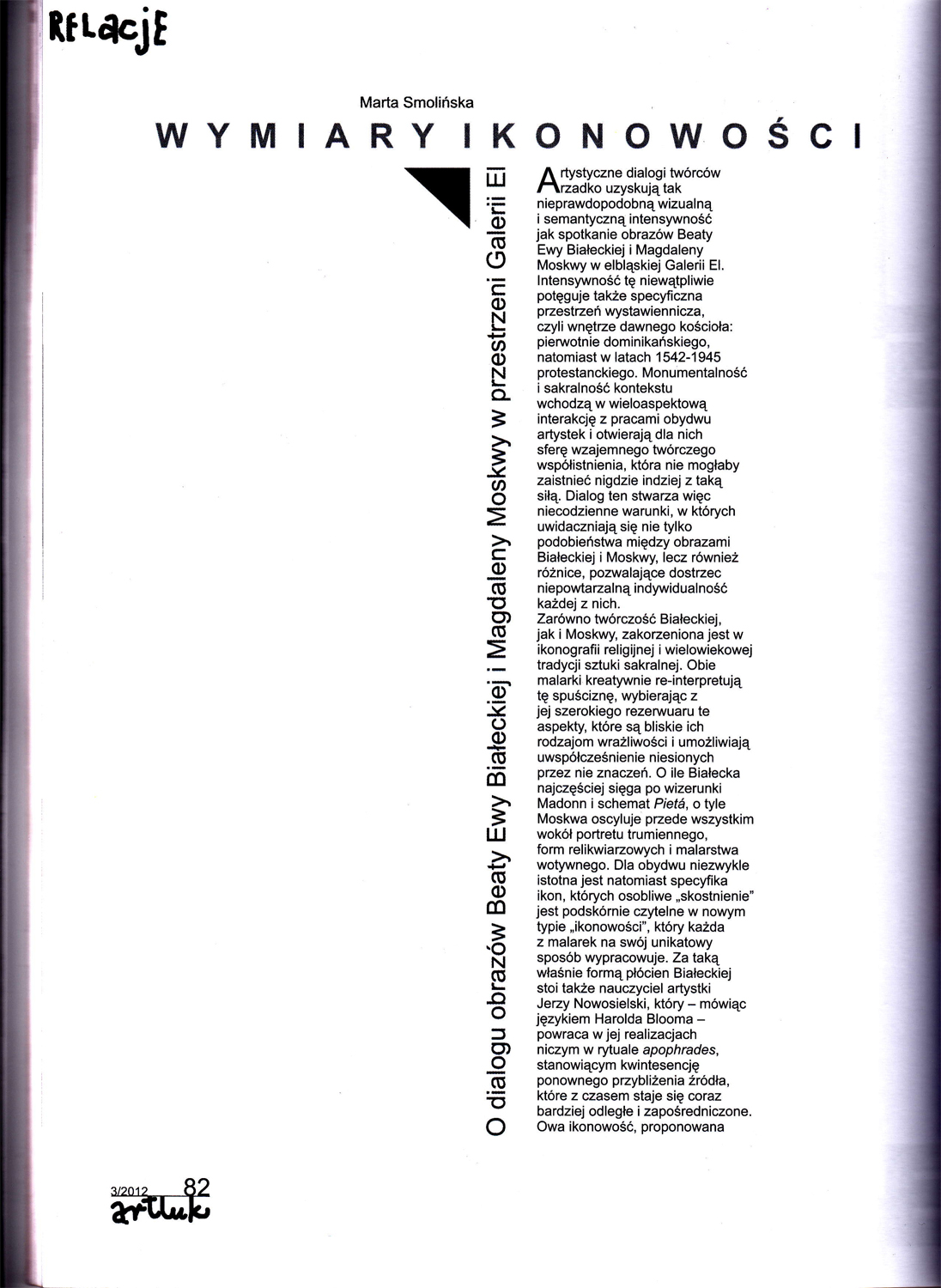 RELACJE

Marta Smolińska

WYMIARY IKONOWOŚCI

O dialogu obrazów Beaty Ewy Białeckiej i Magdaleny Moskwy w przestrzeni Galerii El

Artystyczne dialogi twórców rzadko uzyskują tak nieprawdopodobną wizualną i semantyczną intensywność jak spotkanie obrazów Beaty Ewy Białeckiej i Magdaleny Moskwy w elbląskiej Galerii El. Intensywność tę niewątpliwie potęguje także specyficzna przestrzeń wystawiennicza, czyli wnętrze dawnego kościoła: pierwotnie dominikańskiego, natomiast w latach 1542-1945 protestanckiego. Monumentalność i sakralność kontekstu wchodzą w wieloaspektową interakcję z pracami obydwu artystek i otwierają dla nich sferę wzajemnego twórczego współistnienia, która nie mogłaby zaistnieć nigdzie indziej z taką siłą. Dialog ten stwarza więc niecodzienne warunki, w których uwidaczniają się nie tylko podobieństwa między obrazami Białeckiej i Moskwy, lecz również różnice, pozwalające dostrzec niepowtarzalną indywidualność każdej z nich.

Zarówno twórczość Białeckiej, jak i Moskwy, zakorzeniona jest w ikonografii religijnej i wielowiekowej tradycji sztuki sakralnej. Obie malarki kreatywnie re-interpretują tę spuściznę, wybierając z jej szerokiego rezerwuaru te aspekty, które są bliskie ich rodzajom wrażliwości i umożliwiają uwspółcześnienie niesionych przez nie znaczeń. O ile Białecka najczęściej sięga po wizerunki Madonn i schemat Pietá, o tyle Moskwa oscyluje przede wszystkim wokół portretu trumiennego, form relikwiarzowych i malarstwa wotywnego. Dla obydwu niezwykle istotna jest natomiast specyfika ikon, których osobliwe „skostnienie" jest podskórnie czytelne w nowym typie „ikonowości", który każda z malarek na swój unikatowy sposób wypracowuje. Za taką właśnie formą płócien Białeckiej stoi także nauczyciel artystki Jerzy Nowosielski, który – mówiąc językiem Harolda Blooma – powraca w jej realizacjach niczym w rytuale apophrades, stanowiącym kwintesencję ponownego przybliżenia źródła, które z czasem staje się coraz bardziej odległe i zapośredniczone. Owa ikonowość, proponowana

3/2012 82
artluk